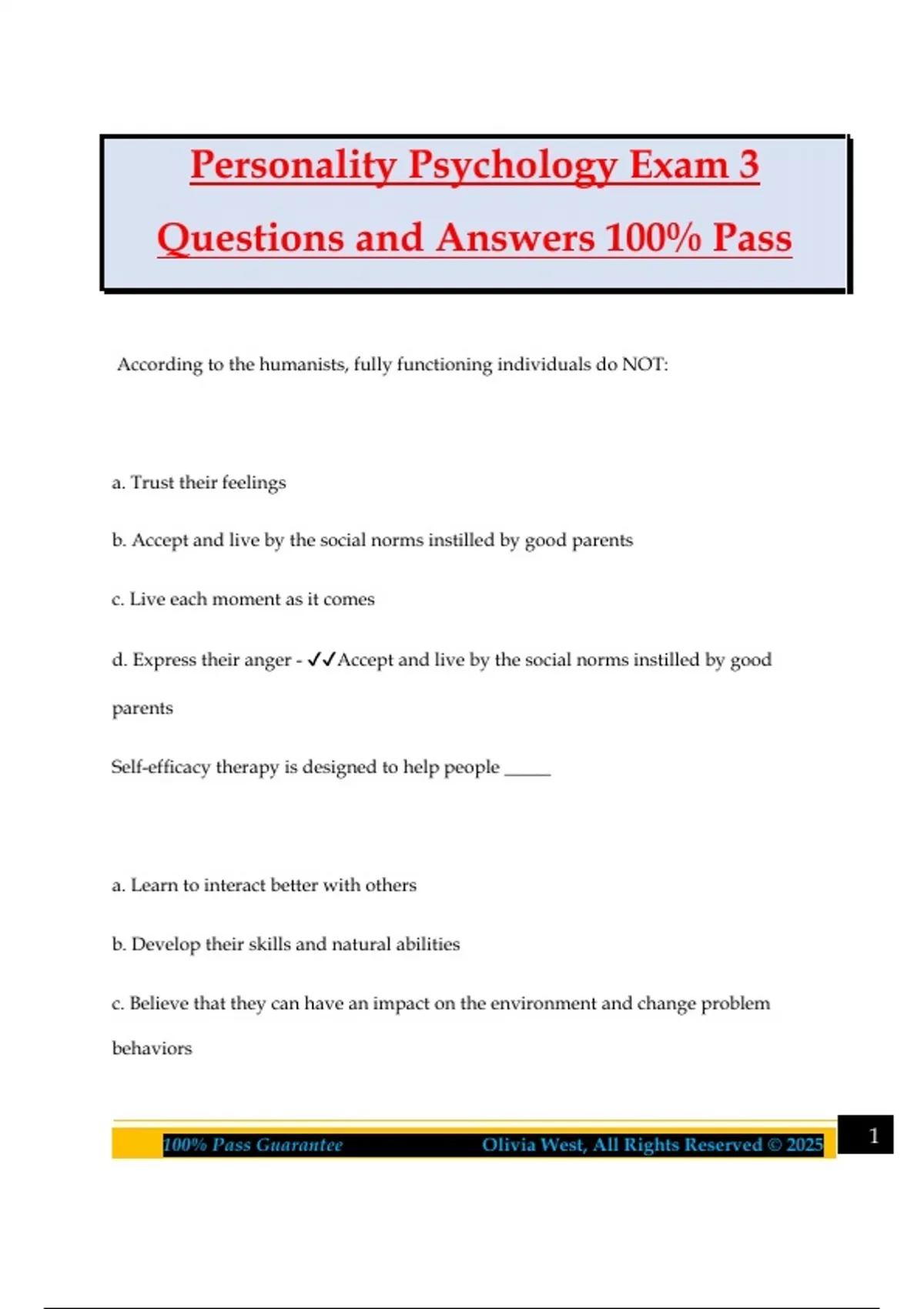 Personality Psychology Exam 3 Questions and Answers 100% Pass

According to the humanists, fully functioning individuals do NOT:

a. Trust their feelings

b. Accept and live by the social norms instilled by good parents

c. Live each moment as it comes

d. Express their anger - ✓✓Accept and live by the social norms instilled by good parents

Self-efficacy therapy is designed to help people _____

a. Learn to interact better with others

b. Develop their skills and natural abilities

c. Believe that they can have an impact on the environment and change problem behaviors

100% Pass Guarantee Olivia West, All Rights Reserved © 2025 1